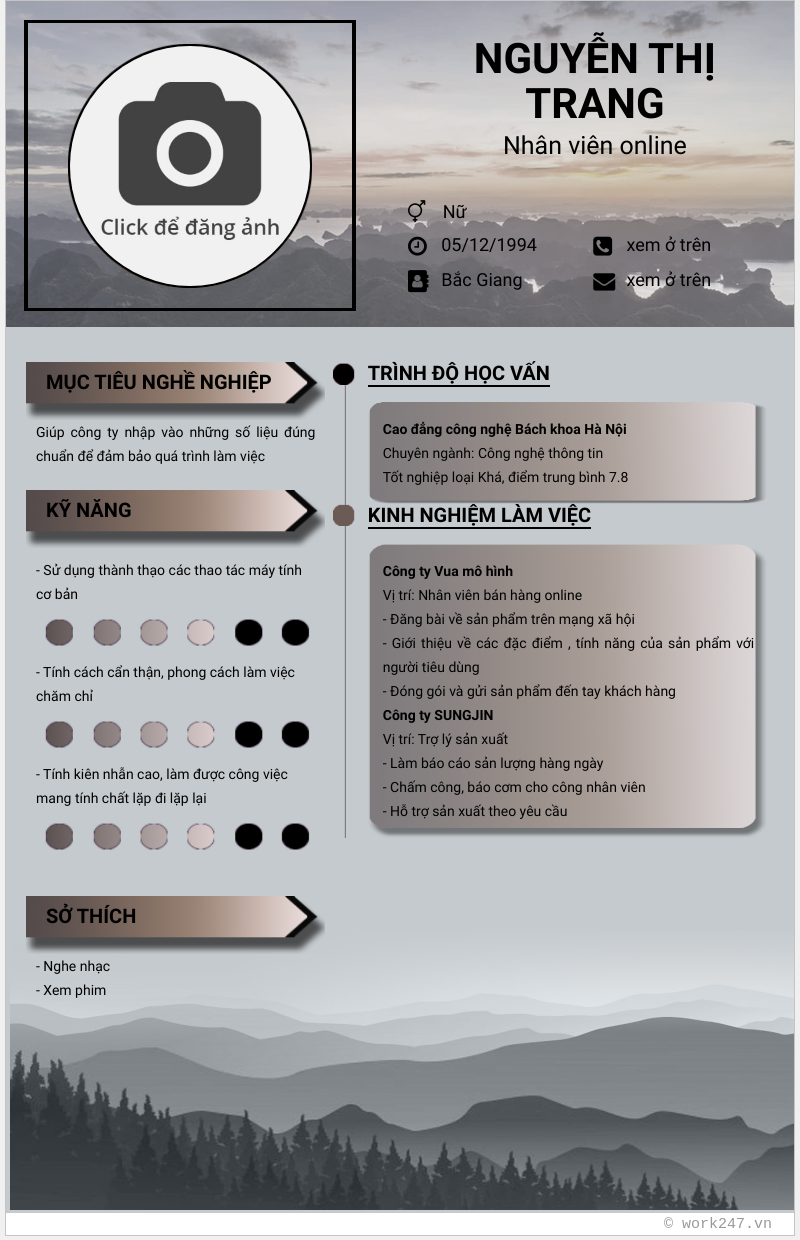 Click để đăng ảnh

NGUYỄN THỊ TRANG
Nhân viên online

Nữ
05/12/1994
xem ở trên
Bắc Giang
xem ở trên

MỤC TIÊU NGHỀ NGHIỆP

Giúp công ty nhập vào những số liệu đúng chuẩn để đảm bảo quá trình làm việc

KỸ NĂNG

- Sử dụng thành thạo các thao tác máy tính cơ bản

- Tính cách cẩn thận, phong cách làm việc chăm chỉ

- Tính kiên nhẫn cao, làm được công việc mang tính chất lặp đi lặp lại

SỞ THÍCH

- Nghe nhạc
- Xem phim

TRÌNH ĐỘ HỌC VẤN

Cao đẳng công nghệ Bách khoa Hà Nội
Chuyên ngành: Công nghệ thông tin
Tốt nghiệp loại Khá, điểm trung bình 7.8

KINH NGHIỆM LÀM VIỆC

Công ty Vua mô hình
Vị trí: Nhân viên bán hàng online
- Đăng bài về sản phẩm trên mạng xã hội
- Giới thiệu về các đặc điểm , tính năng của sản phẩm với người tiêu dùng
- Đóng gói và gửi sản phẩm đến tay khách hàng
Công ty SUNGJIN
Vị trí: Trợ lý sản xuất
- Làm báo cáo sản lượng hàng ngày
- Chấm công, báo cơm cho công nhân viên
- Hỗ trợ sản xuất theo yêu cầu

© work247.vn